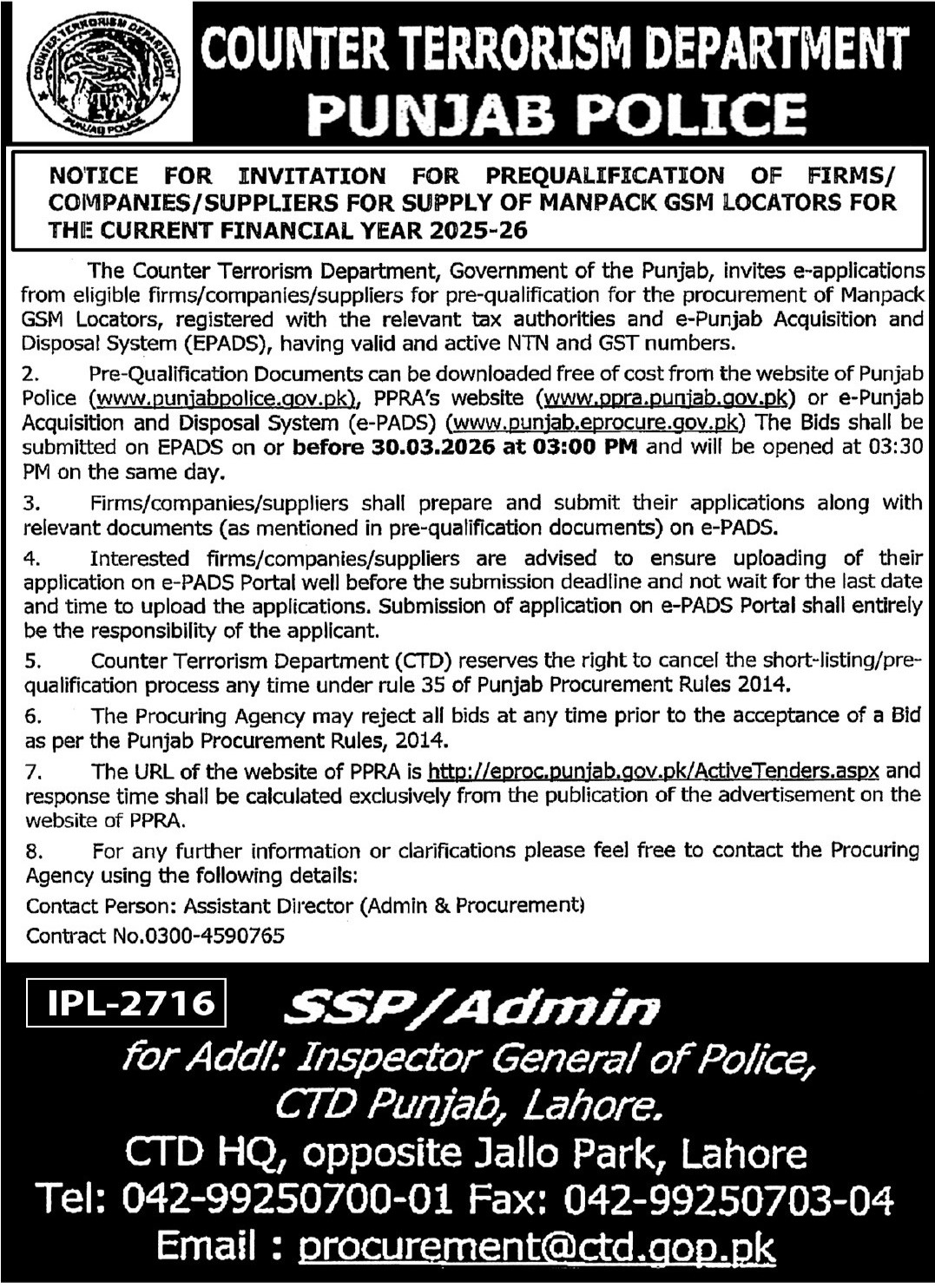 COUNTER TERRORISM DEPARTMENT
PUNJAB POLICE

COUNTER TERRORISM DEPARTMENT PUNJAB POLICE

NOTICE FOR INVITATION FOR PREQUALIFICATION OF FIRMS/ COMPANIES/SUPPLIERS FOR SUPPLY OF MANPACK GSM LOCATORS FOR THE CURRENT FINANCIAL YEAR 2025-26

The Counter Terrorism Department, Government of the Punjab, invites e-applications from eligible firms/companies/suppliers for pre-qualification for the procurement of Manpack GSM Locators, registered with the relevant tax authorities and e-Punjab Acquisition and Disposal System (EPADS), having valid and active NTN and GST numbers.

2. Pre-Qualification Documents can be downloaded free of cost from the website of Punjab Police (www.punjabpolice.gov.pk), PPRA's website (www.ppra.punjab.gov.pk) or e-Punjab Acquisition and Disposal System (e-PADS) (www.punjab.eprocure.gov.pk) The Bids shall be submitted on EPADS on or before 30.03.2026 at 03:00 PM and will be opened at 03:30 PM on the same day.

3. Firms/companies/suppliers shall prepare and submit their applications along with relevant documents (as mentioned in pre-qualification documents) on e-PADS.

4. Interested firms/companies/suppliers are advised to ensure uploading of their application on e-PADS Portal well before the submission deadline and not wait for the last date and time to upload the applications. Submission of application on e-PADS Portal shall entirely be the responsibility of the applicant.

5. Counter Terrorism Department (CTD) reserves the right to cancel the short-listing/pre-qualification process any time under rule 35 of Punjab Procurement Rules 2014.

6. The Procuring Agency may reject all bids at any time prior to the acceptance of a Bid as per the Punjab Procurement Rules, 2014.

7. The URL of the website of PPRA is http://eproc.punjab.gov.pk/ActiveTenders.aspx and response time shall be calculated exclusively from the publication of the advertisement on the website of PPRA.

8. For any further information or clarifications please feel free to contact the Procuring Agency using the following details:
Contact Person: Assistant Director (Admin & Procurement)
Contract No.0300-4590765

IPL-2716

SSP/Admin
for Addl: Inspector General of Police,
CTD Punjab, Lahore.
CTD HQ, opposite Jallo Park, Lahore
Tel: 042-99250700-01 Fax: 042-99250703-04
Email : procurement@ctd.gop.pk